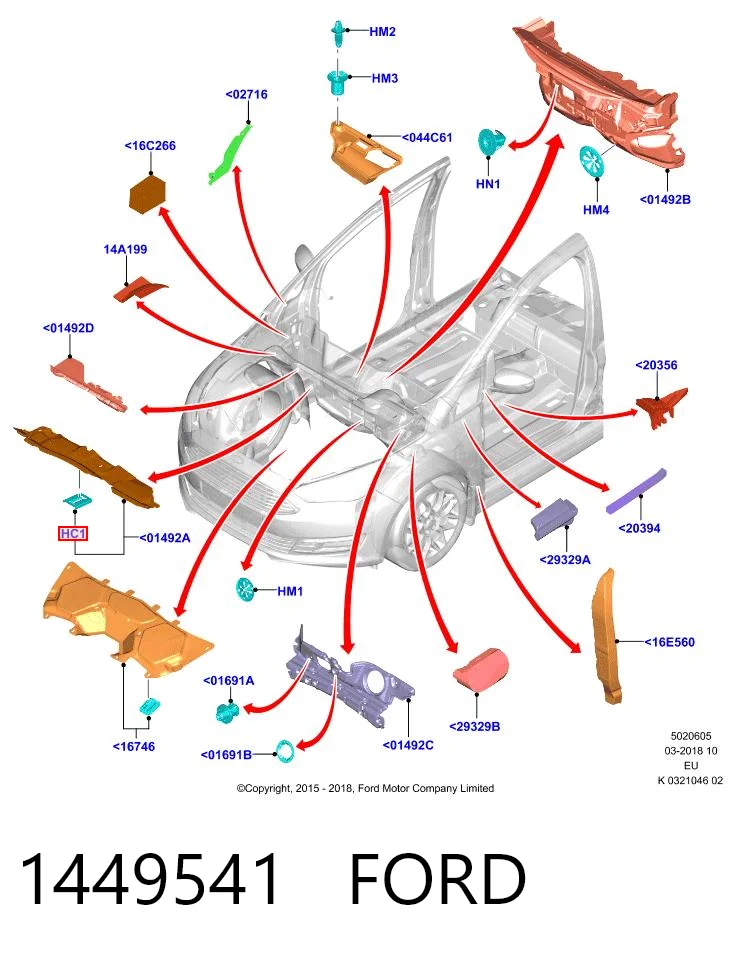 HM2
HM3
<02716
<044C61
<16C266
HN1
HM4
<01492B
14A199
<01492D
<20356
HC1
<01492A
<20394
<29329A
HM1
<16E560
<01691A
<29329B
<16746
<01691B
<01492C
5020605
03-2018 10
EU
K 0321046 02
©Copyright, 2015 - 2018, Ford Motor Company Limited

1449541 FORD